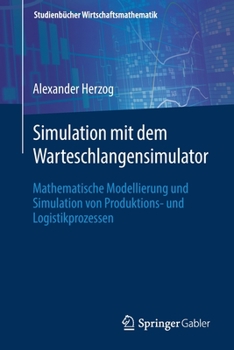 Studienbücher Wirtschaftsmathematik

Alexander Herzog

Simulation mit dem Warteschlangensimulator

Mathematische Modellierung und Simulation von Produktions- und Logistikprozessen

Springer Gabler